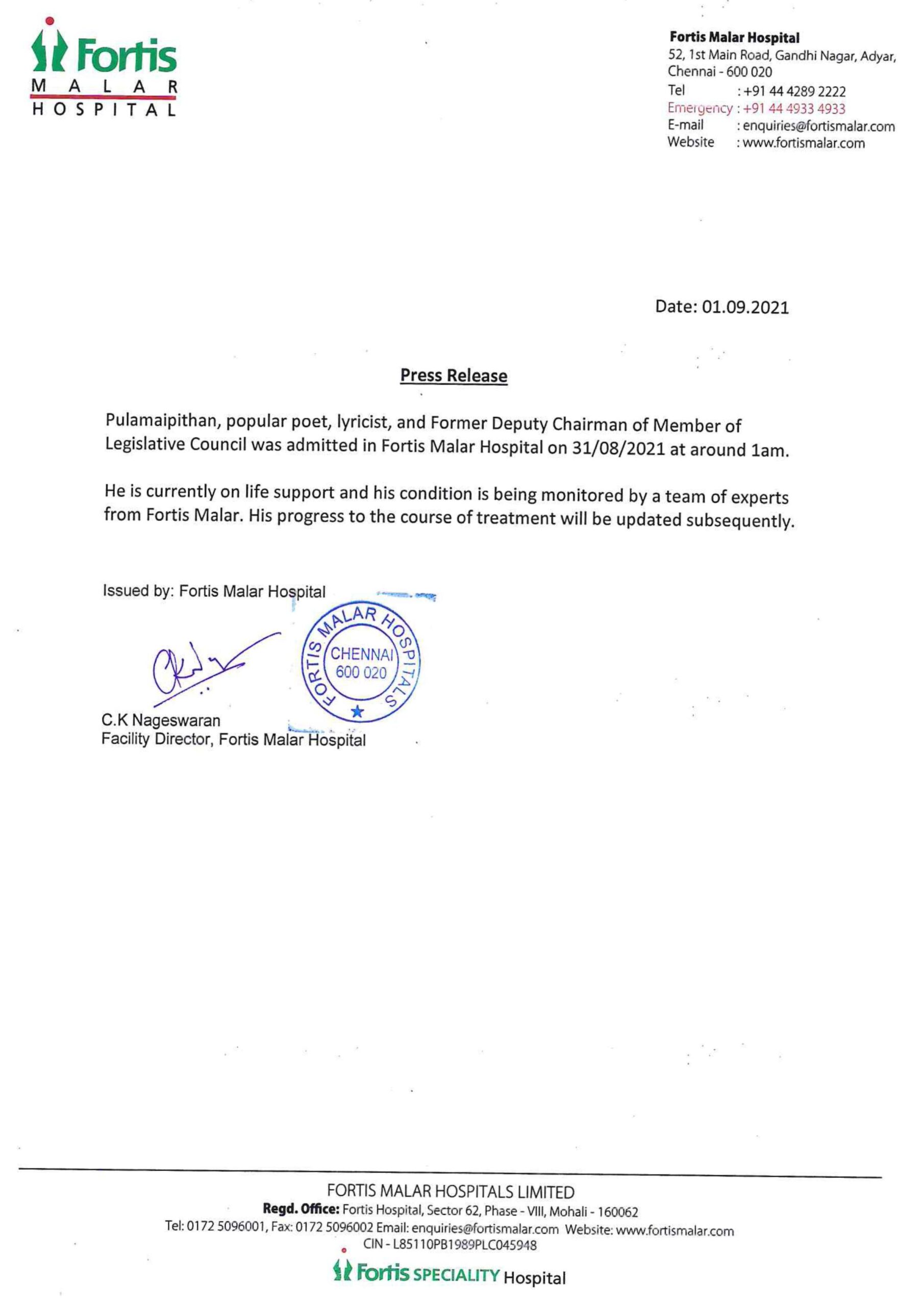 Fortis
MALAR
HOSPITAL

Fortis Malar Hospital
52, 1st Main Road, Gandhi Nagar, Adyar, Chennai - 600 020
Tel : +91 44 4289 2222
Emergency : +91 44 4933 4933
E-mail : enquiries@fortismalar.com
Website : www.fortismalar.com

Date: 01.09.2021

Press Release

Pulamaipithan, popular poet, lyricist, and Former Deputy Chairman of Member of Legislative Council was admitted in Fortis Malar Hospital on 31/08/2021 at around 1am.

He is currently on life support and his condition is being monitored by a team of experts from Fortis Malar. His progress to the course of treatment will be updated subsequently.

Issued by: Fortis Malar Hospital

FORTIS MALAR HOSPITALS CHENNAI 600 020

C.K Nageswaran
Facility Director, Fortis Malar Hospital

FORTIS MALAR HOSPITALS LIMITED
Regd. Office: Fortis Hospital, Sector 62, Phase - VIII, Mohali - 160062
Tel: 0172 5096001, Fax: 0172 5096002 Email: enquiries@fortismalar.com Website: www.fortismalar.com
CIN - L85110PB1989PLC045948
Fortis SPECIALITY Hospital